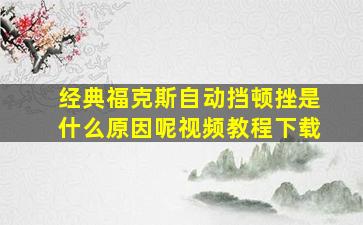 经典福克斯自动挡顿挫是什么原因呢视频教程下载